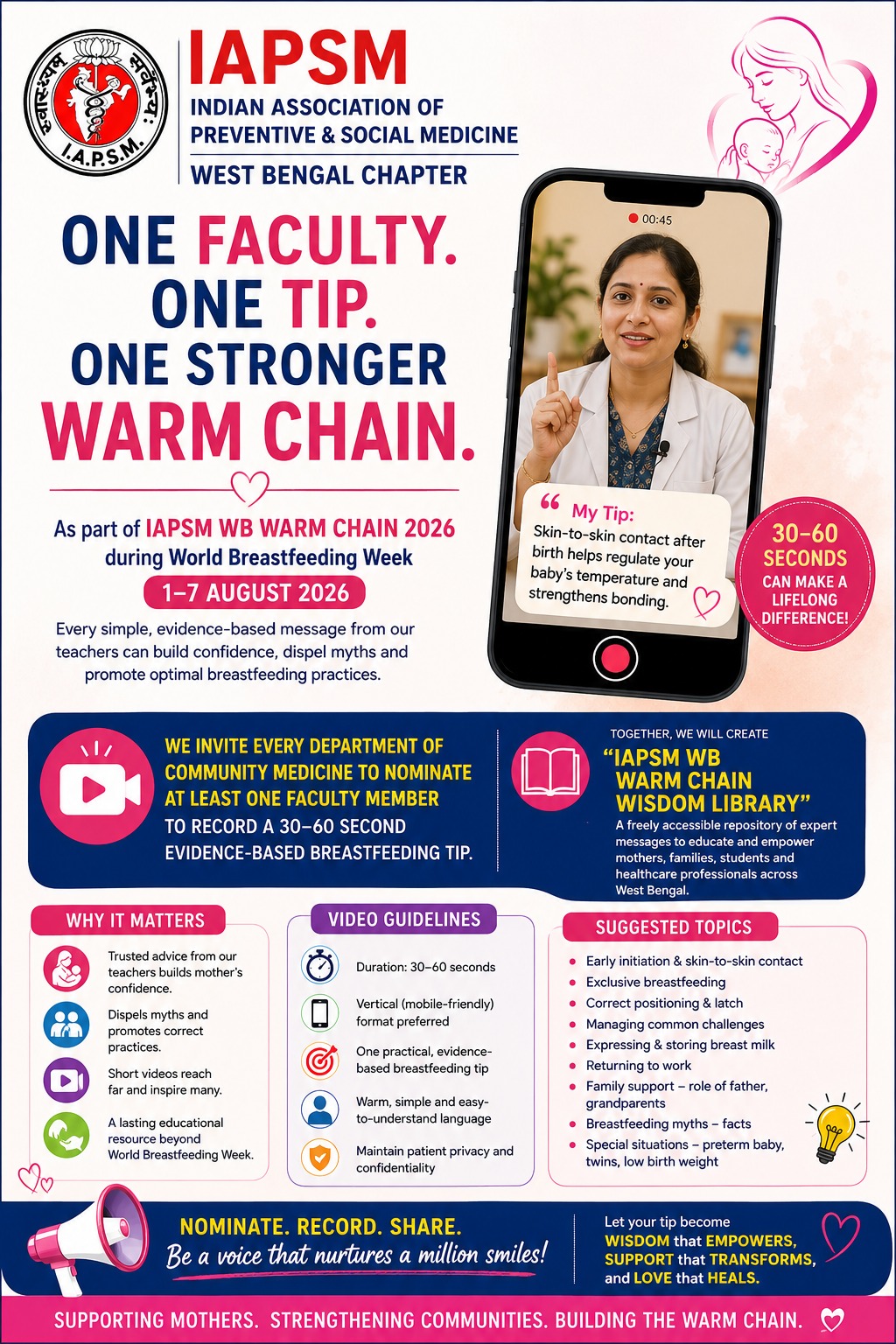 I.A.P.S.M.

IAPSM
INDIAN ASSOCIATION OF PREVENTIVE & SOCIAL MEDICINE
WEST BENGAL CHAPTER

ONE FACULTY.
ONE TIP.
ONE STRONGER
WARM CHAIN.

As part of IAPSM WB WARM CHAIN 2026 during World Breastfeeding Week

1–7 AUGUST 2026

Every simple, evidence-based message from our teachers can build confidence, dispel myths and promote optimal breastfeeding practices.

00:45

My Tip:
Skin-to-skin contact after birth helps regulate your baby's temperature and strengthens bonding.

30–60 SECONDS CAN MAKE A LIFELONG DIFFERENCE!

WE INVITE EVERY DEPARTMENT OF COMMUNITY MEDICINE TO NOMINATE AT LEAST ONE FACULTY MEMBER TO RECORD A 30–60 SECOND EVIDENCE-BASED BREASTFEEDING TIP.

TOGETHER, WE WILL CREATE
"IAPSM WB WARM CHAIN WISDOM LIBRARY"
A freely accessible repository of expert messages to educate and empower mothers, families, students and healthcare professionals across West Bengal.

WHY IT MATTERS
Trusted advice from our teachers builds mother's confidence.
Dispels myths and promotes correct practices.
Short videos reach far and inspire many.
A lasting educational resource beyond World Breastfeeding Week.

VIDEO GUIDELINES
Duration: 30–60 seconds
Vertical (mobile-friendly) format preferred
One practical, evidence-based breastfeeding tip
Warm, simple and easy-to-understand language
Maintain patient privacy and confidentiality

SUGGESTED TOPICS
• Early initiation & skin-to-skin contact
• Exclusive breastfeeding
• Correct positioning & latch
• Managing common challenges
• Expressing & storing breast milk
• Returning to work
• Family support – role of father, grandparents
• Breastfeeding myths – facts
• Special situations – preterm baby, twins, low birth weight

NOMINATE. RECORD. SHARE.
Be a voice that nurtures a million smiles!

Let your tip become
WISDOM that EMPOWERS,
SUPPORT that TRANSFORMS,
and LOVE that HEALS.

SUPPORTING MOTHERS. STRENGTHENING COMMUNITIES. BUILDING THE WARM CHAIN.